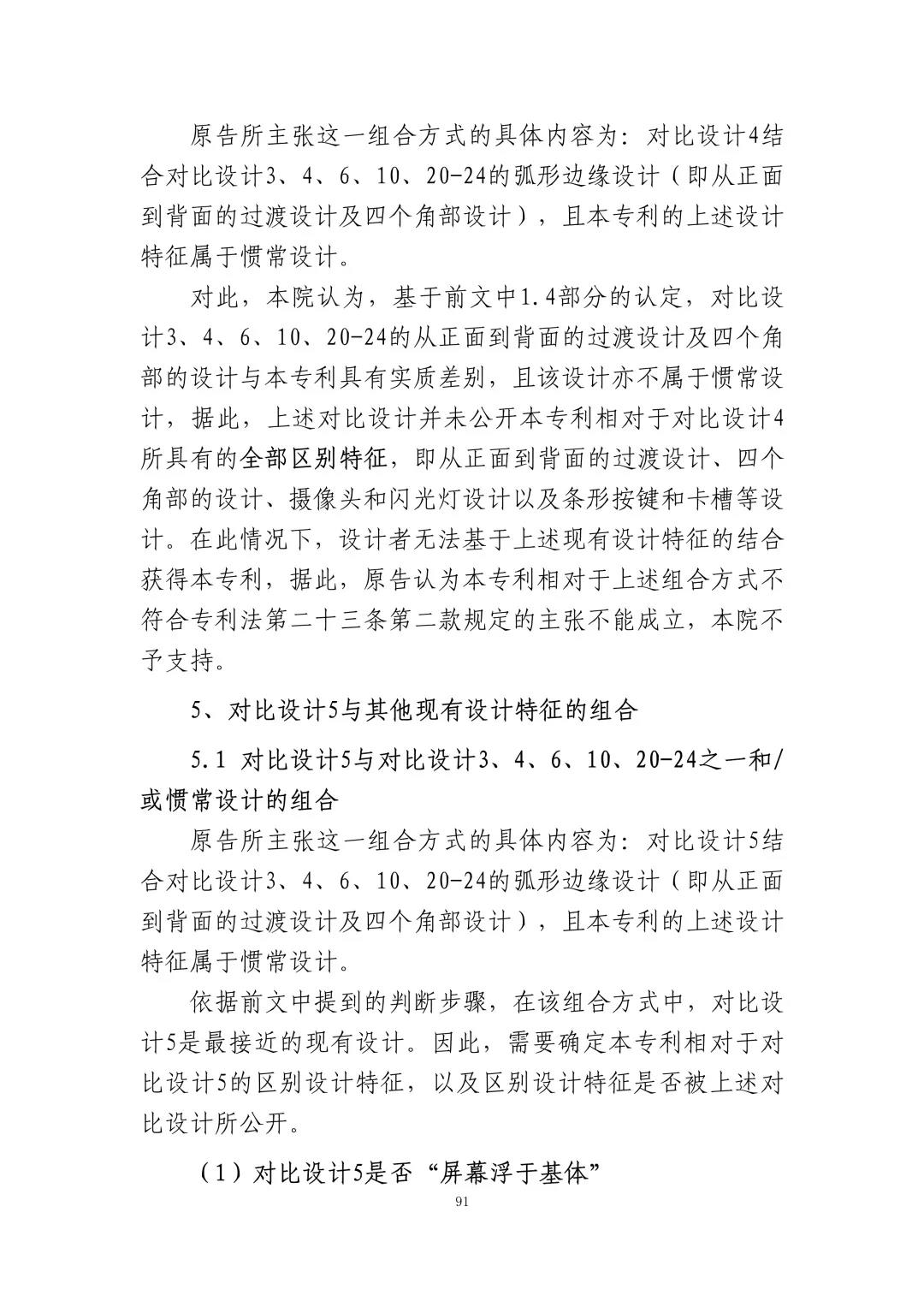 原告所主张这一组合方式的具体内容为：对比设计4结合对比设计3、4、6、10、20-24的弧形边缘设计（即从正面到背面的过渡设计及四个角部设计），且本专利的上述设计特征属于惯常设计。

对此，本院认为，基于前文中1.4部分的认定，对比设计3、4、6、10、20-24的从正面到背面的过渡设计及四个角部的设计与本专利具有实质差别，且该设计亦不属于惯常设计，据此，上述对比设计并未公开本专利相对于对比设计4所具有的全部区别特征，即从正面到背面的过渡设计、四个角部的设计、摄像头和闪光灯设计以及条形按键和卡槽等设计。在此情况下，设计者无法基于上述现有设计特征的结合获得本专利，据此，原告认为本专利相对于上述组合方式不符合专利法第二十三条第二款规定的主张不能成立，本院不予支持。

5、对比设计5与其他现有设计特征的组合

5.1 对比设计5与对比设计3、4、6、10、20-24之一和/或惯常设计的组合

原告所主张这一组合方式的具体内容为：对比设计5结合对比设计3、4、6、10、20-24的弧形边缘设计（即从正面到背面的过渡设计及四个角部设计），且本专利的上述设计特征属于惯常设计。

依据前文中提到的判断步骤，在该组合方式中，对比设计5是最接近的现有设计。因此，需要确定本专利相对于对比设计5的区别设计特征，以及区别设计特征是否被上述对比设计所公开。

（1）对比设计5是否“屏幕浮于基体”

91